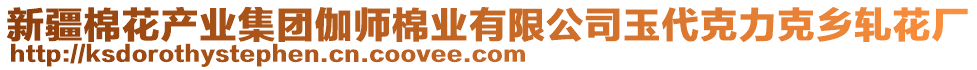 新疆棉花产业集团伽师棉业有限公司玉代克力克乡轧花厂
http://ksdorothystephen.cn.coovee.com